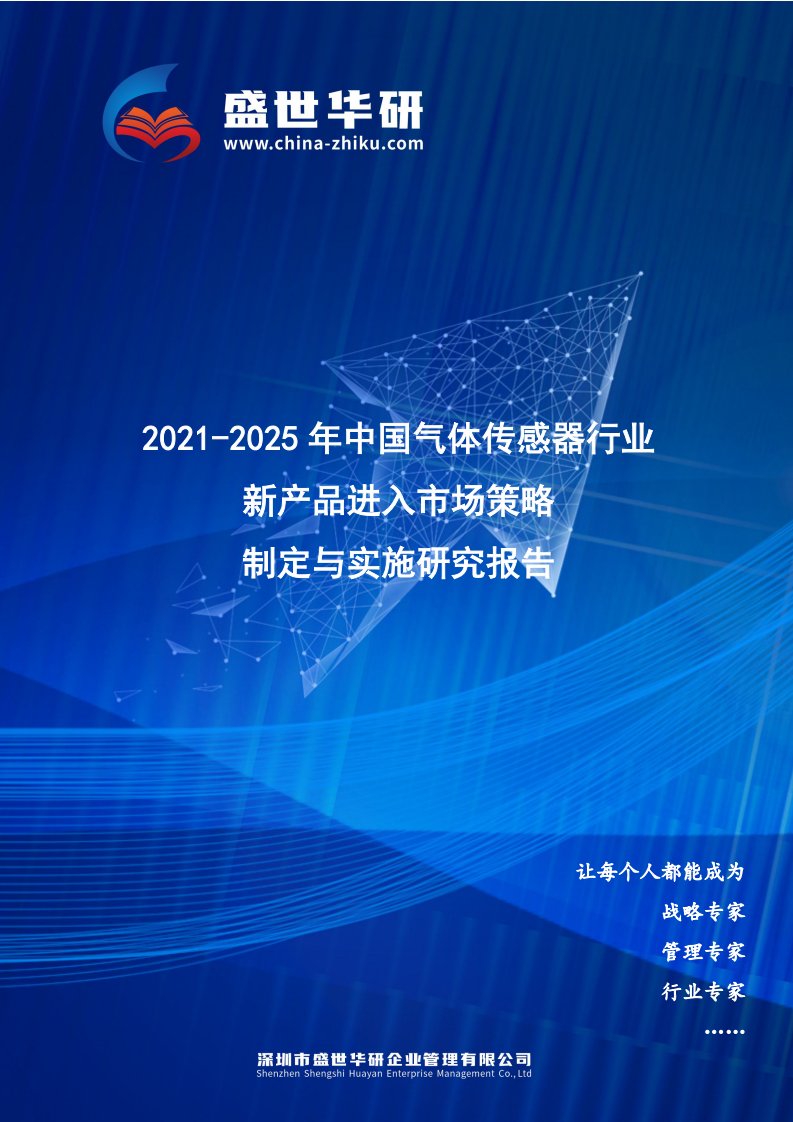 盛世华研
www.china-zhiku.com

2021-2025年中国气体传感器行业
新产品进入市场策略
制定与实施研究报告

让每个人都能成为
战略专家
管理专家
行业专家
……

深圳市盛世华研企业管理有限公司
Shenzhen Shengshi Huayan Enterprise Management Co.,Ltd